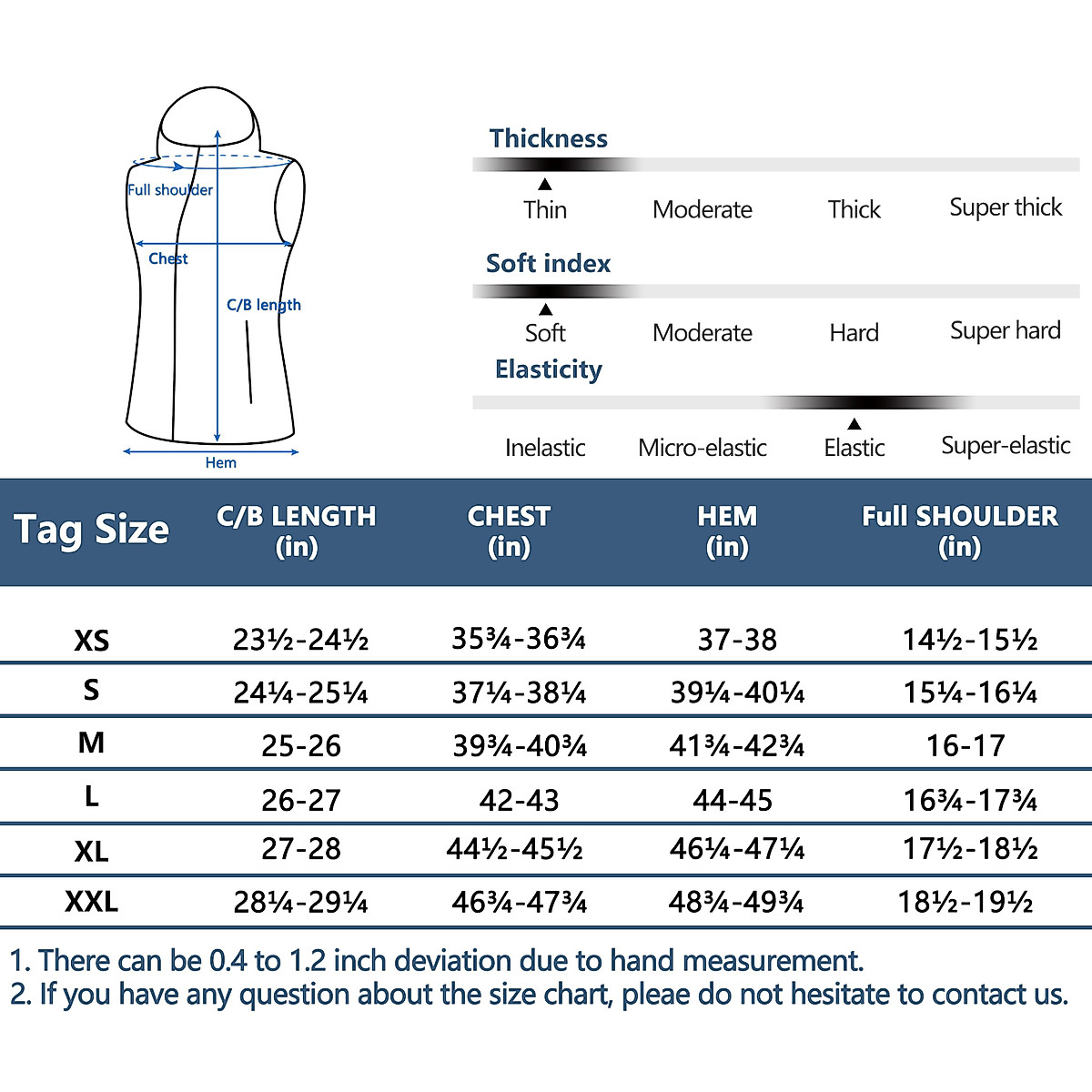 Full shoulder
Chest
C/B length
Hem

Thickness
Thin Moderate Thick Super thick

Soft index
Soft Moderate Hard Super hard

Elasticity
Inelastic Micro-elastic Elastic Super-elastic

| Tag Size | C/B LENGTH (in) | CHEST (in) | HEM (in) | Full SHOULDER (in) |
|---|---|---|---|---|
| XS | 23½-24½ | 35¾-36¾ | 37-38 | 14½-15½ |
| S | 24¼-25¼ | 37¼-38¼ | 39¼-40¼ | 15¼-16¼ |
| M | 25-26 | 39¾-40¾ | 41¾-42¾ | 16-17 |
| L | 26-27 | 42-43 | 44-45 | 16¾-17¾ |
| XL | 27-28 | 44½-45½ | 46¼-47¼ | 17½-18½ |
| XXL | 28¼-29¼ | 46¾-47¾ | 48¾-49¾ | 18½-19½ |

1. There can be 0.4 to 1.2 inch deviation due to hand measurement.
2. If you have any question about the size chart, pleae do not hesitate to contact us.